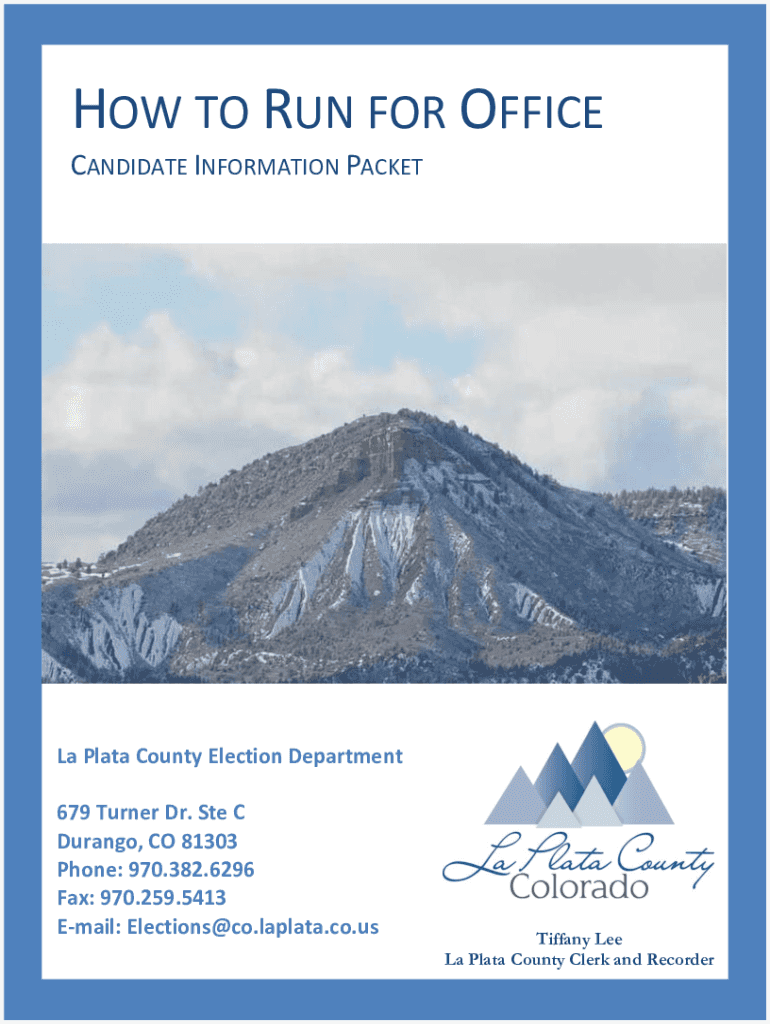 HOW TO RUN FOR OFFICE

CANDIDATE INFORMATION PACKET

La Plata County Election Department

679 Turner Dr. Ste C
Durango, CO 81303
Phone: 970.382.6296
Fax: 970.259.5413
E-mail: Elections@co.laplata.co.us

La Plata County
Colorado

Tiffany Lee
La Plata County Clerk and Recorder